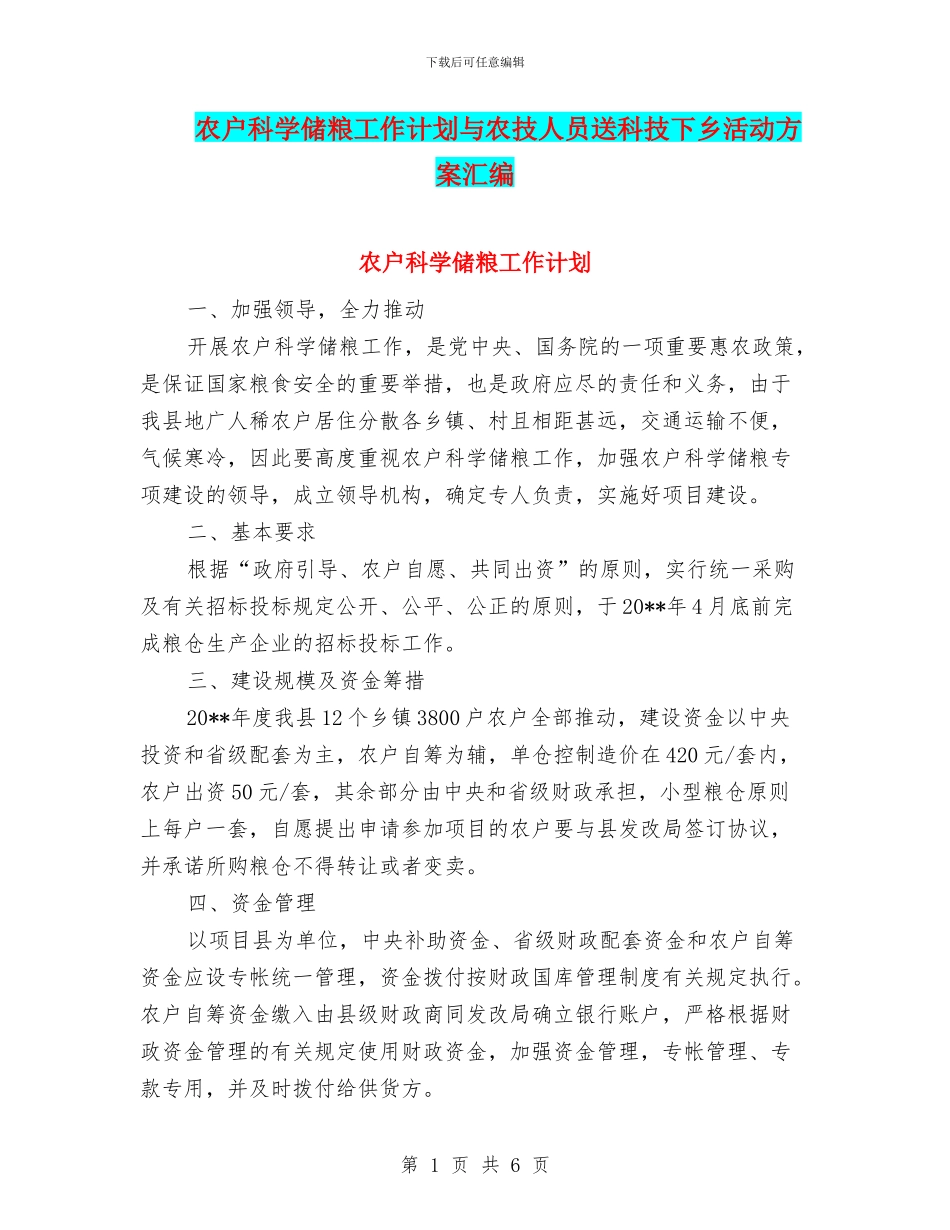 下载后可任意编辑

农户科学储粮工作计划与农技人员送科技下乡活动方案汇编

农户科学储粮工作计划

一、加强领导，全力推动

开展农户科学储粮工作，是党中央、国务院的一项重要惠农政策，是保证国家粮食安全的重要举措，也是政府应尽的责任和义务，由于我县地广人稀农户居住分散各乡镇、村且相距甚远，交通运输不便，气候寒冷，因此要高度重视农户科学储粮工作，加强农户科学储粮专项建设的领导，成立领导机构，确定专人负责，实施好项目建设。

二、基本要求

根据“政府引导、农户自愿、共同出资”的原则，实行统一采购及有关招标投标规定公开、公平、公正的原则，于20**年4月底前完成粮仓生产企业的招标投标工作。

三、建设规模及资金筹措

20**年度我县12个乡镇3800户农户全部推动，建设资金以中央投资和省级配套为主，农户自筹为辅，单仓控制造价在420元/套内，农户出资50元/套，其余部分由中央和省级财政承担，小型粮仓原则上每户一套，自愿提出申请参加项目的农户要与县发改局签订协议，并承诺所购粮仓不得转让或者变卖。

四、资金管理

以项目县为单位，中央补助资金、省级财政配套资金和农户自筹资金应设专帐统一管理，资金拨付按财政国库管理制度有关规定执行。农户自筹资金缴入由县级财政商同发改局确立银行账户，严格根据财政资金管理的有关规定使用财政资金，加强资金管理，专帐管理、专款专用，并及时拨付给供货方。

第 1 页 共 6 页